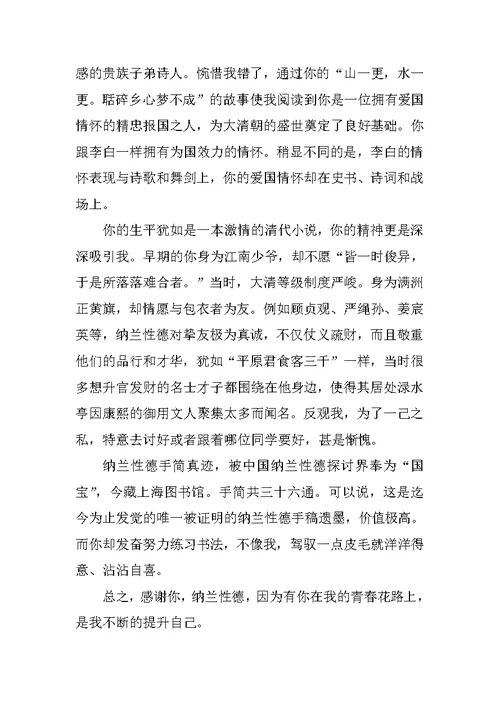 感的贵族子弟诗人。惋惜我错了，通过你的“山一更，水一更。聒碎乡心梦不成”的故事使我阅读到你是一位拥有爱国情怀的精忠报国之人，为大清朝的盛世奠定了良好基础。你跟李白一样拥有为国效力的情怀。稍显不同的是，李白的情怀表现与诗歌和舞剑上，你的爱国情怀却在史书、诗词和战场上。

你的生平犹如是一本激情的清代小说，你的精神更是深深吸引我。早期的你身为江南少爷，却不愿“皆一时俊异，于是所落落难合者。”当时，大清等级制度严峻。身为满洲正黄旗，却情愿与包衣者为友。例如顾贞观、严绳孙、姜宸英等，纳兰性德对挚友极为真诚，不仅仗义疏财，而且敬重他们的品行和才华，犹如“平原君食客三千”一样，当时很多想升官发财的名士才子都围绕在他身边，使得其居处渌水亭因康熙的御用文人聚集太多而闻名。反观我，为了一己之私，特意去讨好或者跟着哪位同学要好，甚是惭愧。

纳兰性德手简真迹，被中国纳兰性德探讨界奉为“国宝”，今藏上海图书馆。手简共三十六通。可以说，这是迄今为止发觉的唯一被证明的纳兰性德手稿遗墨，价值极高。而你却发奋努力练习书法，不像我，驾驭一点皮毛就洋洋得意、沾沾自喜。

总之，感谢你，纳兰性德，因为有你在我的青春花路上，是我不断的提升自己。